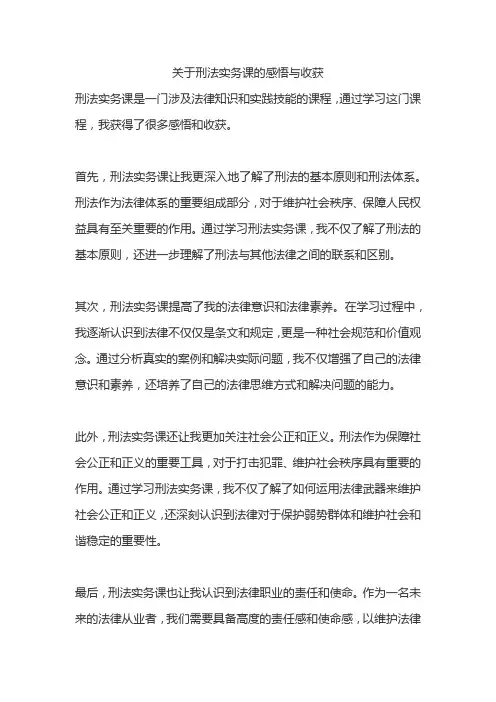 关于刑法实务课的感悟与收获

刑法实务课是一门涉及法律知识和实践技能的课程，通过学习这门课程，我获得了很多感悟和收获。

首先，刑法实务课让我更深入地了解了刑法的基本原则和刑法体系。刑法作为法律体系的重要组成部分，对于维护社会秩序、保障人民权益具有至关重要的作用。通过学习刑法实务课，我不仅了解了刑法的基本原则，还进一步理解了刑法与其他法律之间的联系和区别。

其次，刑法实务课提高了我的法律意识和法律素养。在学习过程中，我逐渐认识到法律不仅仅是条文和规定，更是一种社会规范和价值观念。通过分析真实的案例和解决实际问题，我不仅增强了自己的法律意识和素养，还培养了自己的法律思维方式和解决问题的能力。

此外，刑法实务课还让我更加关注社会公正和正义。刑法作为保障社会公正和正义的重要工具，对于打击犯罪、维护社会秩序具有重要的作用。通过学习刑法实务课，我不仅了解了如何运用法律武器来维护社会公正和正义，还深刻认识到法律对于保护弱势群体和维护社会和谐稳定的重要性。

最后，刑法实务课也让我认识到法律职业的责任和使命。作为一名未来的法律从业者，我们需要具备高度的责任感和使命感，以维护法律